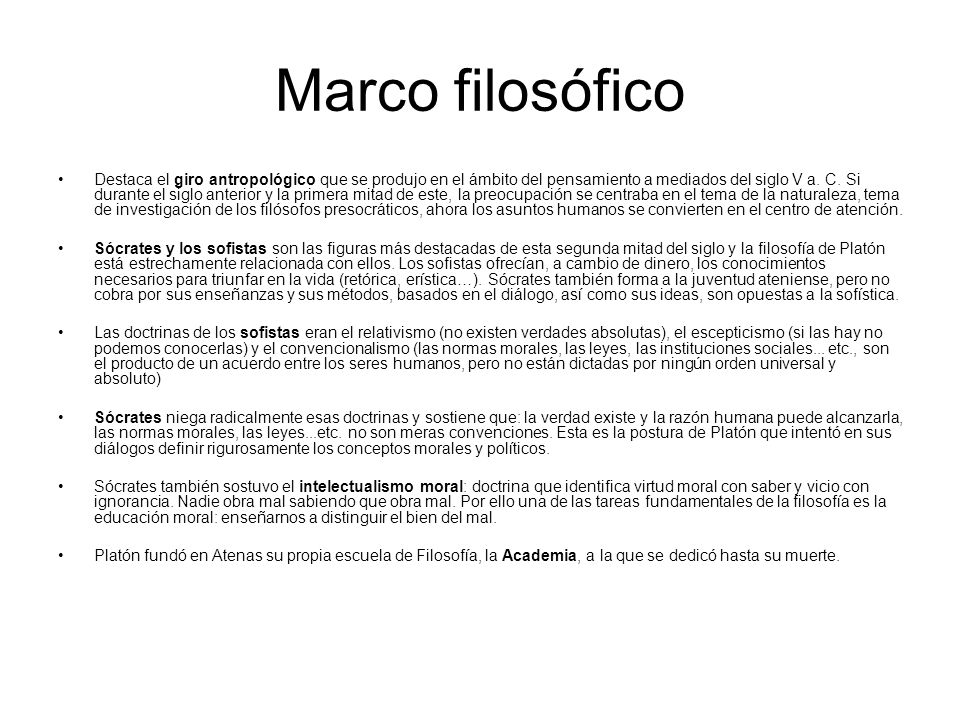 Marco filosófico

• Destaca el giro antropológico que se produjo en el ámbito del pensamiento a mediados del siglo V a. C. Si durante el siglo anterior y la primera mitad de este, la preocupación se centraba en el tema de la naturaleza, tema de investigación de los filósofos presocráticos, ahora los asuntos humanos se convierten en el centro de atención.

• Sócrates y los sofistas son las figuras más destacadas de esta segunda mitad del siglo y la filosofía de Platón está estrechamente relacionada con ellos. Los sofistas ofrecían, a cambio de dinero, los conocimientos necesarios para triunfar en la vida (retórica, erística…). Sócrates también forma a la juventud ateniense, pero no cobra por sus enseñanzas y sus métodos, basados en el diálogo, así como sus ideas, son opuestas a la sofística.

• Las doctrinas de los sofistas eran el relativismo (no existen verdades absolutas), el escepticismo (si las hay no podemos conocerlas) y el convencionalismo (las normas morales, las leyes, las instituciones sociales... etc., son el producto de un acuerdo entre los seres humanos, pero no están dictadas por ningún orden universal y absoluto)

• Sócrates niega radicalmente esas doctrinas y sostiene que: la verdad existe y la razón humana puede alcanzarla, las normas morales, las leyes...etc. no son meras convenciones. Esta es la postura de Platón que intentó en sus diálogos definir rigurosamente los conceptos morales y políticos.

• Sócrates también sostuvo el intelectualismo moral: doctrina que identifica virtud moral con saber y vicio con ignorancia. Nadie obra mal sabiendo que obra mal. Por ello una de las tareas fundamentales de la filosofía es la educación moral: enseñarnos a distinguir el bien del mal.

• Platón fundó en Atenas su propia escuela de Filosofía, la Academia, a la que se dedicó hasta su muerte.